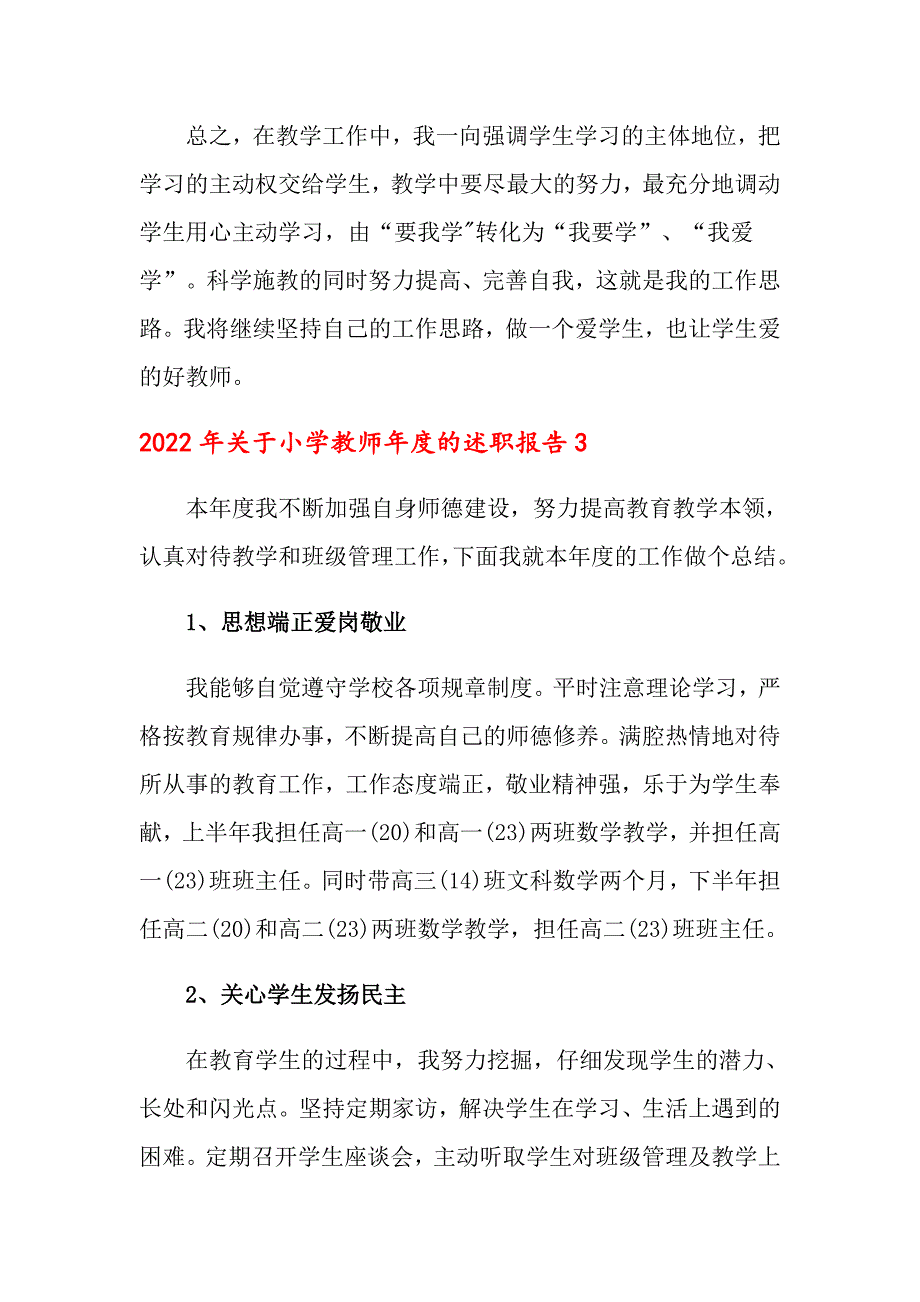 总之，在教学工作中，我一向强调学生学习的主体地位，把学习的主动权交给学生，教学中要尽最大的努力，最充分地调动学生用心主动学习，由“要我学"转化为“我要学”、“我爱学”。科学施教的同时努力提高、完善自我，这就是我的工作思路。我将继续坚持自己的工作思路，做一个爱学生，也让学生爱的好教师。

2022年关于小学教师年度的述职报告3

本年度我不断加强自身师德建设，努力提高教育教学本领，认真对待教学和班级管理工作，下面我就本年度的工作做个总结。

1、思想端正爱岗敬业

我能够自觉遵守学校各项规章制度。平时注意理论学习，严格按教育规律办事，不断提高自己的师德修养。满腔热情地对待所从事的教育工作，工作态度端正，敬业精神强，乐于为学生奉献，上半年我担任高一(20)和高一(23)两班数学教学，并担任高一(23)班班主任。同时带高三(14)班文科数学两个月，下半年担任高二(20)和高二(23)两班数学教学，担任高二(23)班班主任。

2、关心学生发扬民主

在教育学生的过程中，我努力挖掘，仔细发现学生的潜力、长处和闪光点。坚持定期家访，解决学生在学习、生活上遇到的困难。定期召开学生座谈会，主动听取学生对班级管理及教学上